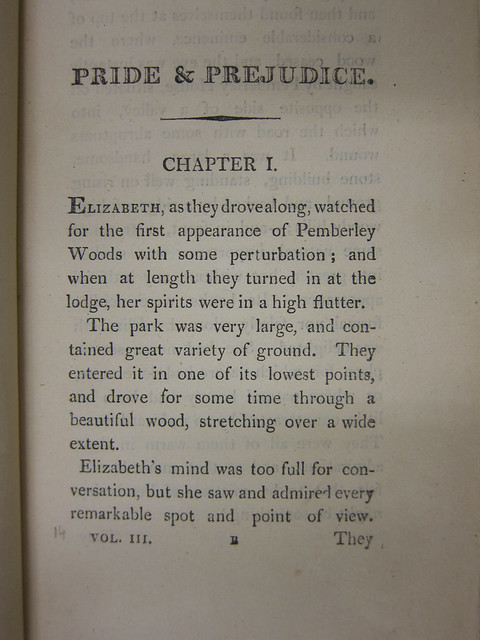 PRIDE & PREJUDICE.

CHAPTER I.

ELIZABETH, as they drove along, watched for the first appearance of Pemberley Woods with some perturbation; and when at length they turned in at the lodge, her spirits were in a high flutter.

The park was very large, and contained great variety of ground. They entered it in one of its lowest points, and drove for some time through a beautiful wood, stretching over a wide extent.

Elizabeth's mind was too full for conversation, but she saw and admired every remarkable spot and point of view.

14 VOL. III. B They